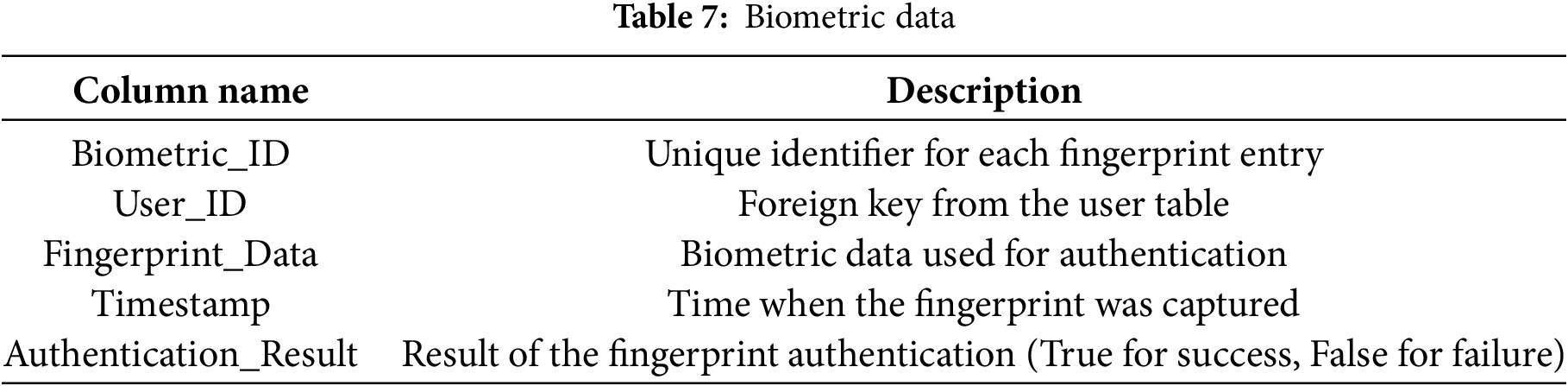 Table 7: Biometric data

| Column name | Description |
|---|---|
| Biometric_ID | Unique identifier for each fingerprint entry |
| User_ID | Foreign key from the user table |
| Fingerprint_Data | Biometric data used for authentication |
| Timestamp | Time when the fingerprint was captured |
| Authentication_Result | Result of the fingerprint authentication (True for success, False for failure) |